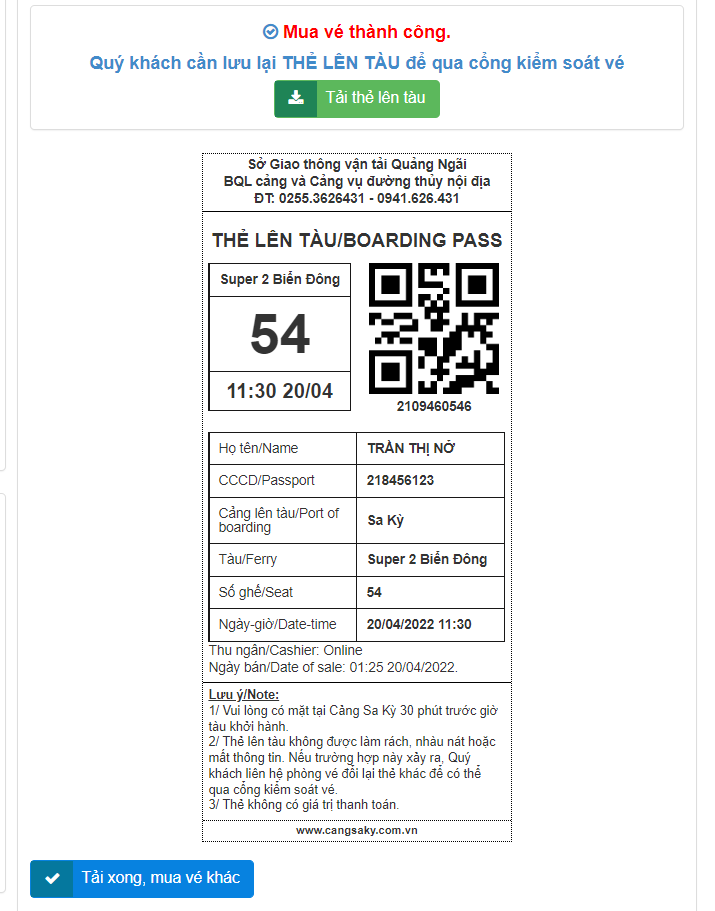 Mua vé thành công.
Quý khách cần lưu lại THẺ LÊN TÀU để qua cổng kiểm soát vé

Tải thẻ lên tàu

Sở Giao thông vận tải Quảng Ngãi
BQL cảng và Cảng vụ đường thủy nội địa
ĐT: 0255.3626431 - 0941.626.431

THẺ LÊN TÀU/BOARDING PASS

Super 2 Biển Đông

54

11:30 20/04

2109460546

| Họ tên/Name | TRẦN THỊ NỞ |
|---|---|
| CCCD/Passport | 218456123 |
| Cảng lên tàu/Port of boarding | Sa Kỳ |
| Tàu/Ferry | Super 2 Biển Đông |
| Số ghế/Seat | 54 |
| Ngày-giờ/Date-time | 20/04/2022 11:30 |

Thu ngân/Cashier: Online
Ngày bán/Date of sale: 01:25 20/04/2022.

Lưu ý/Note:
1/ Vui lòng có mặt tại Cảng Sa Kỳ 30 phút trước giờ tàu khởi hành.
2/ Thẻ lên tàu không được làm rách, nhàu nát hoặc mất thông tin. Nếu trường hợp này xảy ra, Quý khách liên hệ phòng vé đổi lại thẻ khác để có thể qua cổng kiểm soát vé.
3/ Thẻ không có giá trị thanh toán.

www.cangsaky.com.vn

Tải xong, mua vé khác